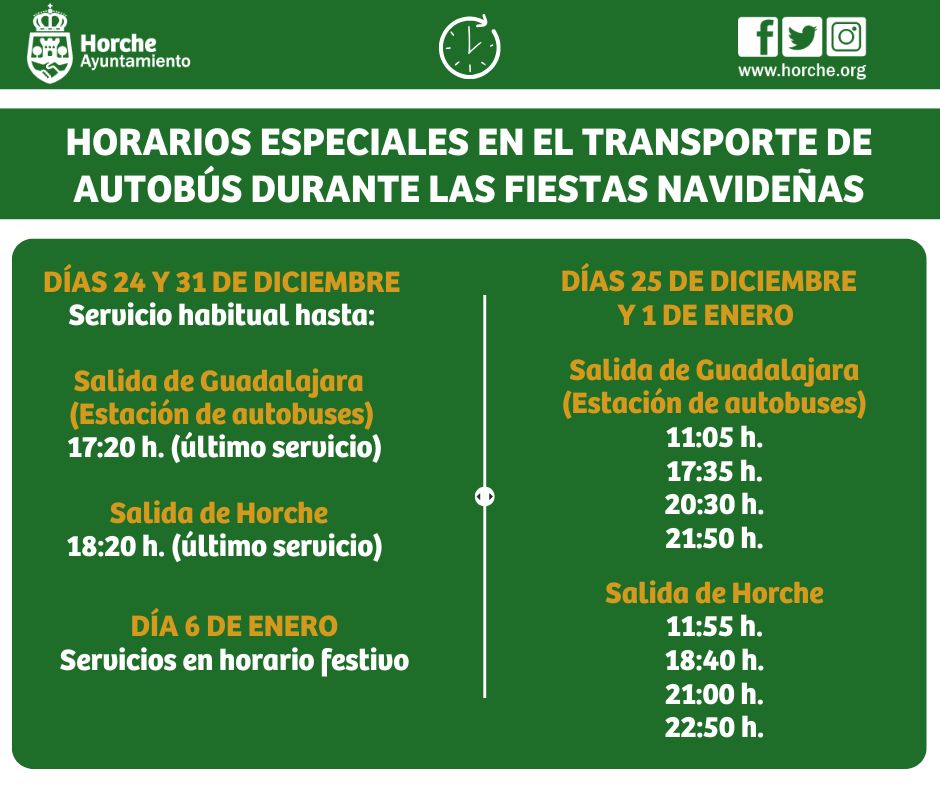 Horche
Ayuntamiento

www.horche.org

HORARIOS ESPECIALES EN EL TRANSPORTE DE AUTOBÚS DURANTE LAS FIESTAS NAVIDEÑAS

DÍAS 24 Y 31 DE DICIEMBRE
Servicio habitual hasta:

Salida de Guadalajara
(Estación de autobuses)
17:20 h. (último servicio)

Salida de Horche
18:20 h. (último servicio)

DÍA 6 DE ENERO
Servicios en horario festivo

DÍAS 25 DE DICIEMBRE
Y 1 DE ENERO

Salida de Guadalajara
(Estación de autobuses)
11:05 h.
17:35 h.
20:30 h.
21:50 h.

Salida de Horche
11:55 h.
18:40 h.
21:00 h.
22:50 h.